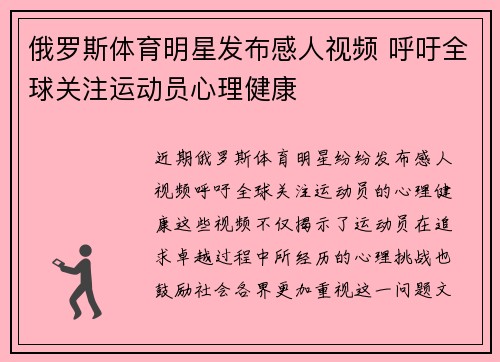 俄罗斯体育明星发布感人视频 呼吁全球关注运动员心理健康

近期俄罗斯体育明星纷纷发布感人视频呼吁全球关注运动员的心理健康这些视频不仅揭示了运动员在追求卓越过程中所经历的心理挑战也鼓励社会各界更加重视这一问题文